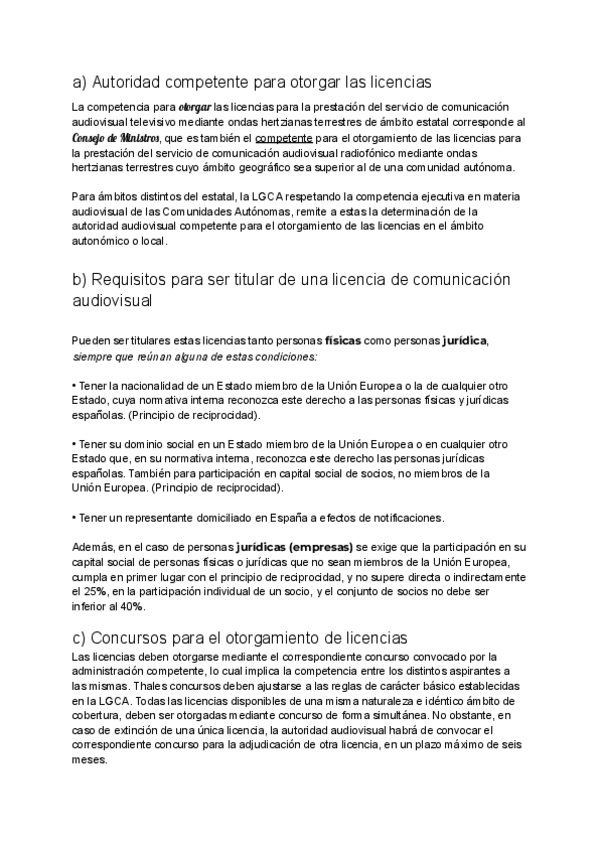 a) Autoridad competente para otorgar las licencias

La competencia para otorgar las licencias para la prestación del servicio de comunicación audiovisual televisivo mediante ondas hertzianas terrestres de ámbito estatal corresponde al Consejo de Ministros, que es también el competente para el otorgamiento de las licencias para la prestación del servicio de comunicación audiovisual radiofónico mediante ondas hertzianas terrestres cuyo ámbito geográfico sea superior al de una comunidad autónoma.

Para ámbitos distintos del estatal, la LGCA respetando la competencia ejecutiva en materia audiovisual de las Comunidades Autónomas, remite a estas la determinación de la autoridad audiovisual competente para el otorgamiento de las licencias en el ámbito autonómico o local.

b) Requisitos para ser titular de una licencia de comunicación audiovisual

Pueden ser titulares estas licencias tanto personas físicas como personas jurídica, siempre que reúnan alguna de estas condiciones:

• Tener la nacionalidad de un Estado miembro de la Unión Europea o la de cualquier otro Estado, cuya normativa interna reconozca este derecho a las personas físicas y jurídicas españolas. (Principio de reciprocidad).

• Tener su dominio social en un Estado miembro de la Unión Europea o en cualquier otro Estado que, en su normativa interna, reconozca este derecho las personas jurídicas españolas. También para participación en capital social de socios, no miembros de la Unión Europea. (Principio de reciprocidad).

• Tener un representante domiciliado en España a efectos de notificaciones.

Además, en el caso de personas jurídicas (empresas) se exige que la participación en su capital social de personas físicas o jurídicas que no sean miembros de la Unión Europea, cumpla en primer lugar con el principio de reciprocidad, y no supere directa o indirectamente el 25%, en la participación individual de un socio, y el conjunto de socios no debe ser inferior al 40%.

c) Concursos para el otorgamiento de licencias
Las licencias deben otorgarse mediante el correspondiente concurso convocado por la administración competente, lo cual implica la competencia entre los distintos aspirantes a las mismas. Thales concursos deben ajustarse a las reglas de carácter básico establecidas en la LGCA. Todas las licencias disponibles de una misma naturaleza e idéntico ámbito de cobertura, deben ser otorgadas mediante concurso de forma simultánea. No obstante, en caso de extinción de una única licencia, la autoridad audiovisual habrá de convocar el correspondiente concurso para la adjudicación de otra licencia, en un plazo máximo de seis meses.